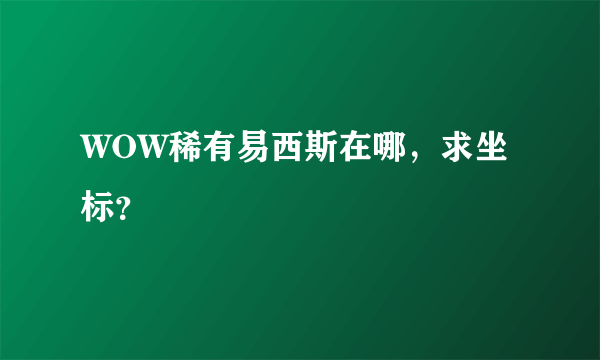 WOW稀有易西斯在哪，求坐标?